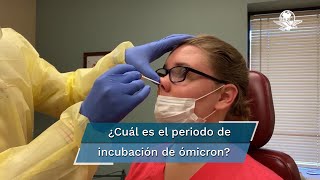 ¿Cuál es el periodo de incubación de ómicron?